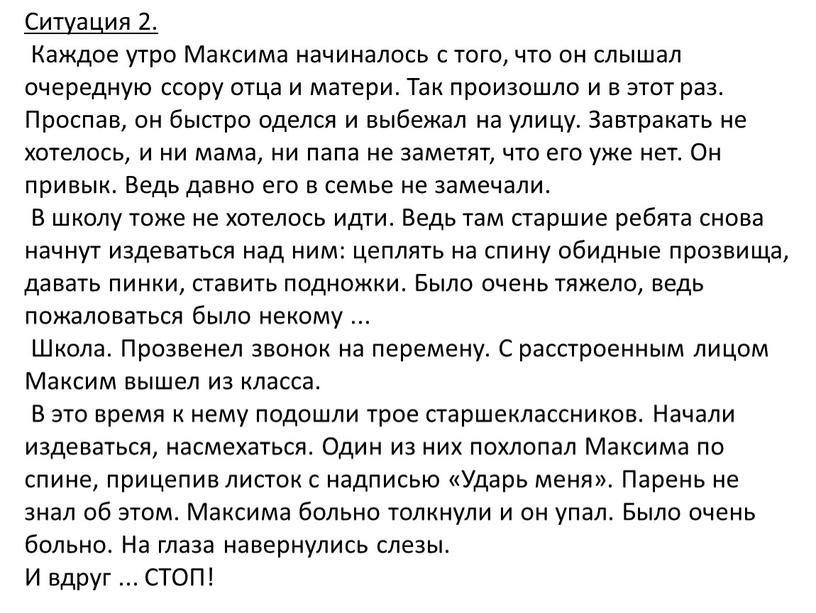 Ситуация 2.

Каждое утро Максима начиналось с того, что он слышал очередную ссору отца и матери. Так произошло и в этот раз. Проспав, он быстро оделся и выбежал на улицу. Завтракать не хотелось, и ни мама, ни папа не заметят, что его уже нет. Он привык. Ведь давно его в семье не замечали.

В школу тоже не хотелось идти. Ведь там старшие ребята снова начнут издеваться над ним: цеплять на спину обидные прозвища, давать пинки, ставить подножки. Было очень тяжело, ведь пожаловаться было некому ...

Школа. Прозвенел звонок на перемену. С расстроенным лицом Максим вышел из класса.

В это время к нему подошли трое старшеклассников. Начали издеваться, насмехаться. Один из них похлопал Максима по спине, прицепив листок с надписью «Ударь меня». Парень не знал об этом. Максима больно толкнули и он упал. Было очень больно. На глаза навернулись слезы.

И вдруг ... СТОП!